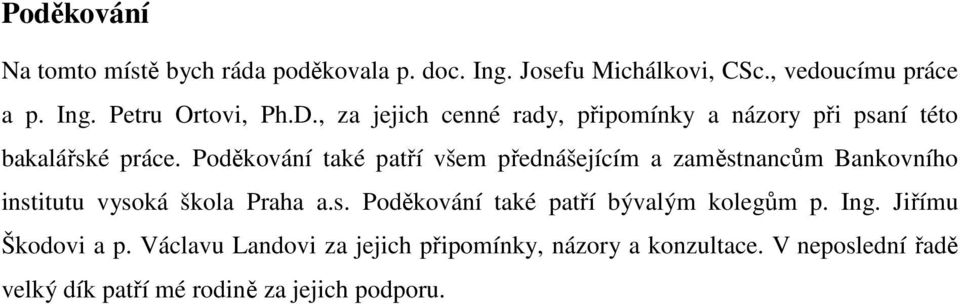 Poděkování

Na tomto místě bych ráda poděkovala p. doc. Ing. Josefu Michálkovi, CSc., vedoucímu práce a p. Ing. Petru Ortovi, Ph.D., za jejich cenné rady, připomínky a názory při psaní této bakalářské práce. Poděkování také patří všem přednášejícím a zaměstnancům Bankovního institutu vysoká škola Praha a.s. Poděkování také patří bývalým kolegům p. Ing. Jiřímu Škodovi a p. Václavu Landovi za jejich připomínky, názory a konzultace. V neposlední řadě velký dík patří mé rodině za jejich podporu.